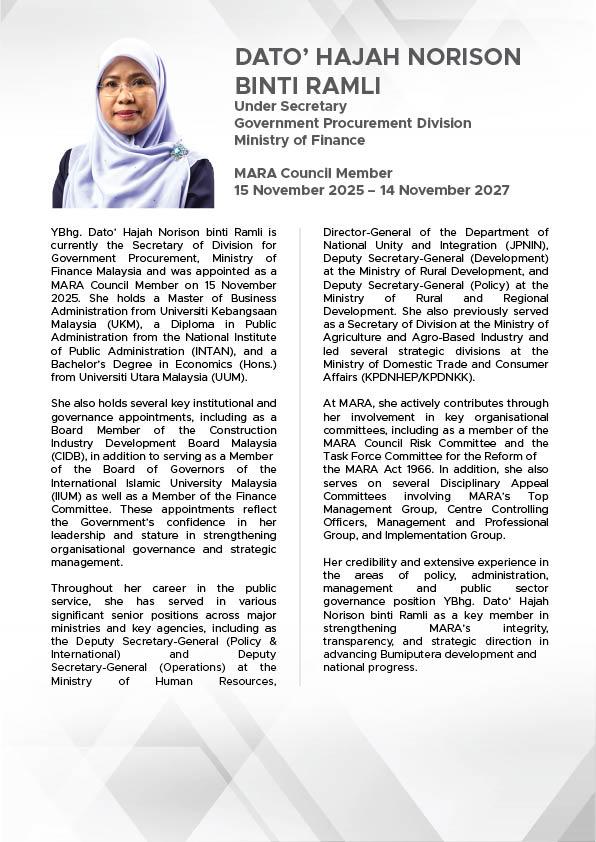 DATO' HAJAH NORISON BINTI RAMLI
Under Secretary
Government Procurement Division
Ministry of Finance

MARA Council Member
15 November 2025 – 14 November 2027

YBhg. Dato' Hajah Norison binti Ramli is currently the Secretary of Division for Government Procurement, Ministry of Finance Malaysia and was appointed as a MARA Council Member on 15 November 2025. She holds a Master of Business Administration from Universiti Kebangsaan Malaysia (UKM), a Diploma in Public Administration from the National Institute of Public Administration (INTAN), and a Bachelor's Degree in Economics (Hons.) from Universiti Utara Malaysia (UUM).

She also holds several key institutional and governance appointments, including as a Board Member of the Construction Industry Development Board Malaysia (CIDB), in addition to serving as a Member of the Board of Governors of the International Islamic University Malaysia (IIUM) as well as a Member of the Finance Committee. These appointments reflect the Government's confidence in her leadership and stature in strengthening organisational governance and strategic management.

Throughout her career in the public service, she has served in various significant senior positions across major ministries and key agencies, including as the Deputy Secretary-General (Policy & International) and Deputy Secretary-General (Operations) at the Ministry of Human Resources, Director-General of the Department of National Unity and Integration (JPNIN), Deputy Secretary-General (Development) at the Ministry of Rural Development, and Deputy Secretary-General (Policy) at the Ministry of Rural and Regional Development. She also previously served as a Secretary of Division at the Ministry of Agriculture and Agro-Based Industry and led several strategic divisions at the Ministry of Domestic Trade and Consumer Affairs (KPDNHEP/KPDNKK).

At MARA, she actively contributes through her involvement in key organisational committees, including as a member of the MARA Council Risk Committee and the Task Force Committee for the Reform of the MARA Act 1966. In addition, she also serves on several Disciplinary Appeal Committees involving MARA's Top Management Group, Centre Controlling Officers, Management and Professional Group, and Implementation Group.

Her credibility and extensive experience in the areas of policy, administration, management and public sector governance position YBhg. Dato' Hajah Norison binti Ramli as a key member in strengthening MARA's integrity, transparency, and strategic direction in advancing Bumiputera development and national progress.